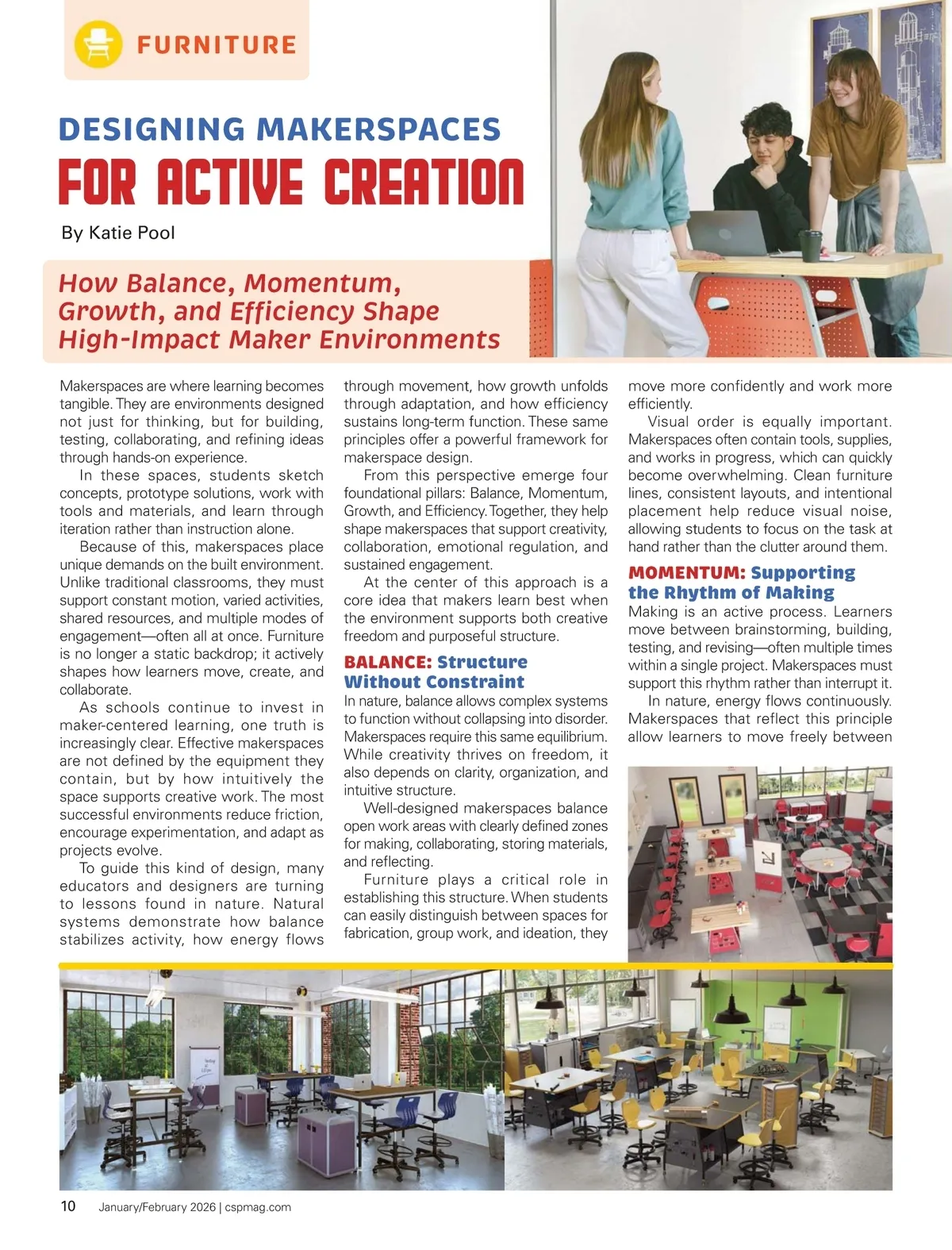 FURNITURE

DESIGNING MAKERSPACES
FOR ACTIVE CREATION

By Katie Pool

How Balance, Momentum, Growth, and Efficiency Shape High-Impact Maker Environments

Makerspaces are where learning becomes tangible. They are environments designed not just for thinking, but for building, testing, collaborating, and refining ideas through hands-on experience.

In these spaces, students sketch concepts, prototype solutions, work with tools and materials, and learn through iteration rather than instruction alone.

Because of this, makerspaces place unique demands on the built environment. Unlike traditional classrooms, they must support constant motion, varied activities, shared resources, and multiple modes of engagement—often all at once. Furniture is no longer a static backdrop; it actively shapes how learners move, create, and collaborate.

As schools continue to invest in maker-centered learning, one truth is increasingly clear. Effective makerspaces are not defined by the equipment they contain, but by how intuitively the space supports creative work. The most successful environments reduce friction, encourage experimentation, and adapt as projects evolve.

To guide this kind of design, many educators and designers are turning to lessons found in nature. Natural systems demonstrate how balance stabilizes activity, how energy flows through movement, how growth unfolds through adaptation, and how efficiency sustains long-term function. These same principles offer a powerful framework for makerspace design.

From this perspective emerge four foundational pillars: Balance, Momentum, Growth, and Efficiency. Together, they help shape makerspaces that support creativity, collaboration, emotional regulation, and sustained engagement.

At the center of this approach is a core idea that makers learn best when the environment supports both creative freedom and purposeful structure.

BALANCE: Structure Without Constraint

In nature, balance allows complex systems to function without collapsing into disorder. Makerspaces require this same equilibrium. While creativity thrives on freedom, it also depends on clarity, organization, and intuitive structure.

Well-designed makerspaces balance open work areas with clearly defined zones for making, collaborating, storing materials, and reflecting.

Furniture plays a critical role in establishing this structure. When students can easily distinguish between spaces for fabrication, group work, and ideation, they move more confidently and work more efficiently.

Visual order is equally important. Makerspaces often contain tools, supplies, and works in progress, which can quickly become overwhelming. Clean furniture lines, consistent layouts, and intentional placement help reduce visual noise, allowing students to focus on the task at hand rather than the clutter around them.

MOMENTUM: Supporting the Rhythm of Making

Making is an active process. Learners move between brainstorming, building, testing, and revising—often multiple times within a single project. Makerspaces must support this rhythm rather than interrupt it.

In nature, energy flows continuously. Makerspaces that reflect this principle allow learners to move freely between

10 January/February 2026 | cspmag.com